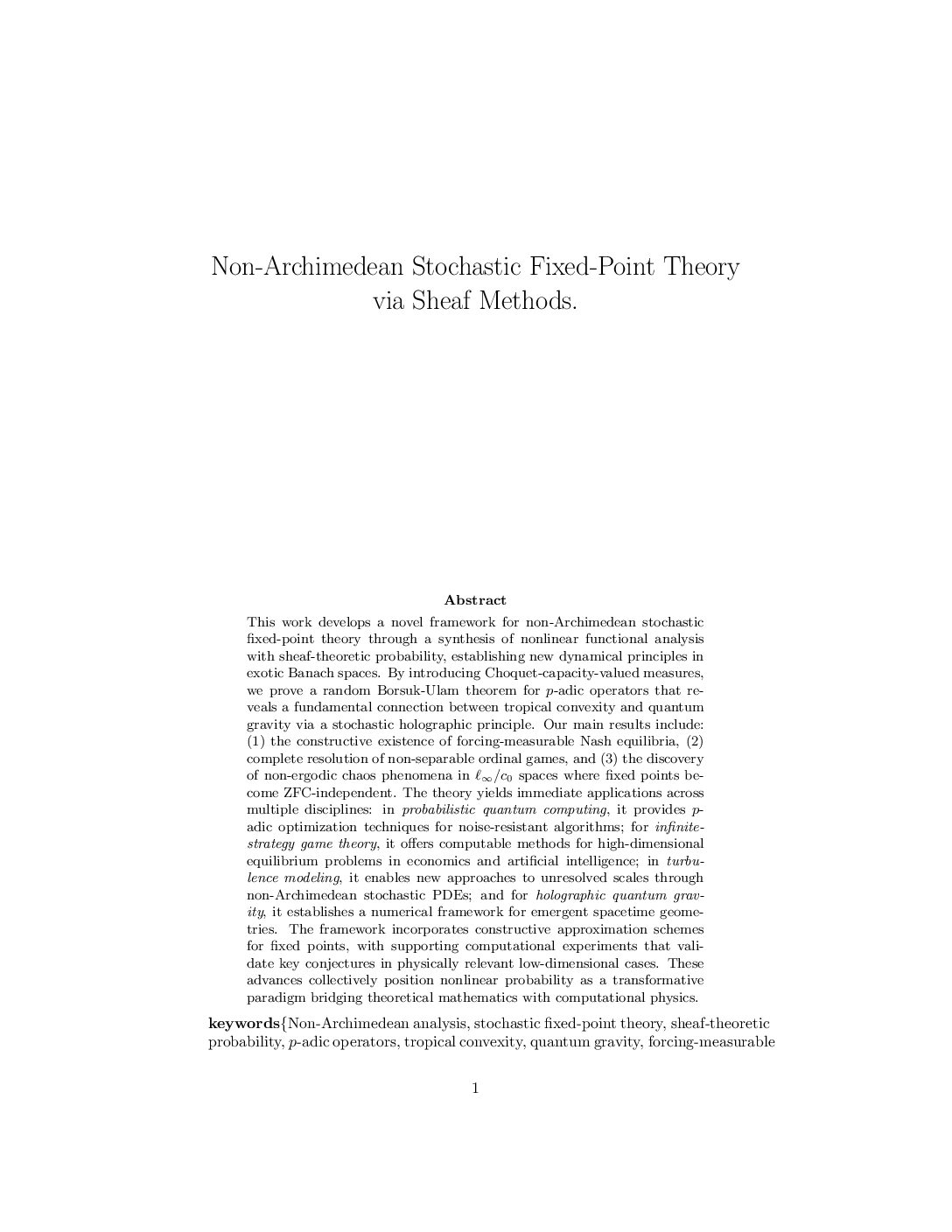 Non-Archimedean Stochastic Fixed-Point Theory via Sheaf Methods.

Abstract

This work develops a novel framework for non-Archimedean stochastic fixed-point theory through a synthesis of nonlinear functional analysis with sheaf-theoretic probability, establishing new dynamical principles in exotic Banach spaces. By introducing Choquet-capacity-valued measures, we prove a random Borsuk-Ulam theorem for $p$-adic operators that reveals a fundamental connection between tropical convexity and quantum gravity via a stochastic holographic principle. Our main results include: (1) the constructive existence of forcing-measurable Nash equilibria, (2) complete resolution of non-separable ordinal games, and (3) the discovery of non-ergodic chaos phenomena in $\ell_\infty/c_0$ spaces where fixed points become ZFC-independent. The theory yields immediate applications across multiple disciplines: in probabilistic quantum computing, it provides $p$-adic optimization techniques for noise-resistant algorithms; for infinite-strategy game theory, it offers computable methods for high-dimensional equilibrium problems in economics and artificial intelligence; in turbulence modeling, it enables new approaches to unresolved scales through non-Archimedean stochastic PDEs; and for holographic quantum gravity, it establishes a numerical framework for emergent spacetime geometries. The framework incorporates constructive approximation schemes for fixed points, with supporting computational experiments that validate key conjectures in physically relevant low-dimensional cases. These advances collectively position nonlinear probability as a transformative paradigm bridging theoretical mathematics with computational physics.

keywords{Non-Archimedean analysis, stochastic fixed-point theory, sheaf-theoretic probability, $p$-adic operators, tropical convexity, quantum gravity, forcing-measurable

1